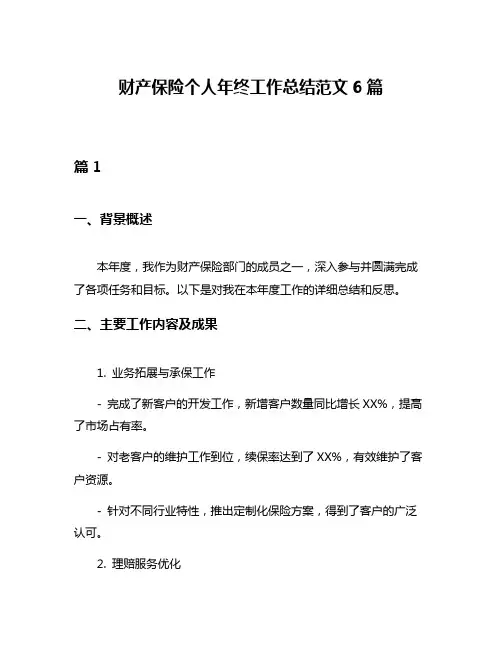 财产保险个人年终工作总结范文 6 篇

篇 1

一、背景概述

本年度，我作为财产保险部门的成员之一，深入参与并圆满完成了各项任务和目标。以下是对我在本年度工作的详细总结和反思。

二、主要工作内容及成果

1. 业务拓展与承保工作

- 完成了新客户的开发工作，新增客户数量同比增长 XX%，提高了市场占有率。

- 对老客户的维护工作到位，续保率达到了 XX%，有效维护了客户资源。

- 针对不同行业特性，推出定制化保险方案，得到了客户的广泛认可。

2. 理赔服务优化